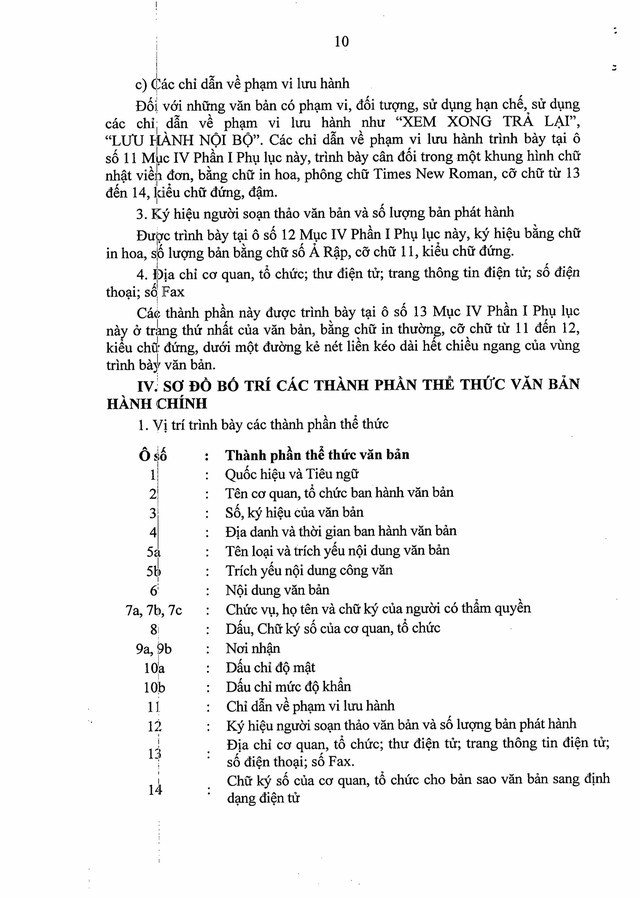 10

c) Các chỉ dẫn về phạm vi lưu hành

Đối với những văn bản có phạm vi, đối tượng, sử dụng hạn chế, sử dụng các chỉ dẫn về phạm vi lưu hành như "XEM XONG TRẢ LẠI", "LƯU HÀNH NỘI BỘ". Các chỉ dẫn về phạm vi lưu hành trình bày tại ô số 11 Mục IV Phần I Phụ lục này, trình bày cân đối trong một khung hình chữ nhật viền đơn, bằng chữ in hoa, phông chữ Times New Roman, cỡ chữ từ 13 đến 14, kiểu chữ đứng, đậm.

3. Ký hiệu người soạn thảo văn bản và số lượng bản phát hành

Được trình bày tại ô số 12 Mục IV Phần I Phụ lục này, ký hiệu bằng chữ in hoa, số lượng bản bằng chữ số Ả Rập, cỡ chữ 11, kiểu chữ đứng.

4. Địa chỉ cơ quan, tổ chức; thư điện tử; trang thông tin điện tử; số điện thoại; số Fax

Các thành phần này được trình bày tại ô số 13 Mục IV Phần I Phụ lục này ở trang thứ nhất của văn bản, bằng chữ in thường, cỡ chữ từ 11 đến 12, kiểu chữ đứng, dưới một đường kẻ nét liền kéo dài hết chiều ngang của vùng trình bày văn bản.

IV. SƠ ĐỒ BỐ TRÍ CÁC THÀNH PHẦN THỂ THỨC VĂN BẢN HÀNH CHÍNH

1. Vị trí trình bày các thành phần thể thức

Ô số : Thành phần thể thức văn bản
1 : Quốc hiệu và Tiêu ngữ
2 : Tên cơ quan, tổ chức ban hành văn bản
3 : Số, ký hiệu của văn bản
4 : Địa danh và thời gian ban hành văn bản
5a : Tên loại và trích yếu nội dung văn bản
5b : Trích yếu nội dung công văn
6 : Nội dung văn bản
7a, 7b, 7c : Chức vụ, họ tên và chữ ký của người có thẩm quyền
8 : Dấu, Chữ ký số của cơ quan, tổ chức
9a, 9b : Nơi nhận
10a : Dấu chỉ độ mật
10b : Dấu chỉ mức độ khẩn
11 : Chỉ dẫn về phạm vi lưu hành
12 : Ký hiệu người soạn thảo văn bản và số lượng bản phát hành
13 : Địa chỉ cơ quan, tổ chức; thư điện tử; trang thông tin điện tử; số điện thoại; số Fax.
14 : Chữ ký số của cơ quan, tổ chức cho bản sao văn bản sang định dạng điện tử